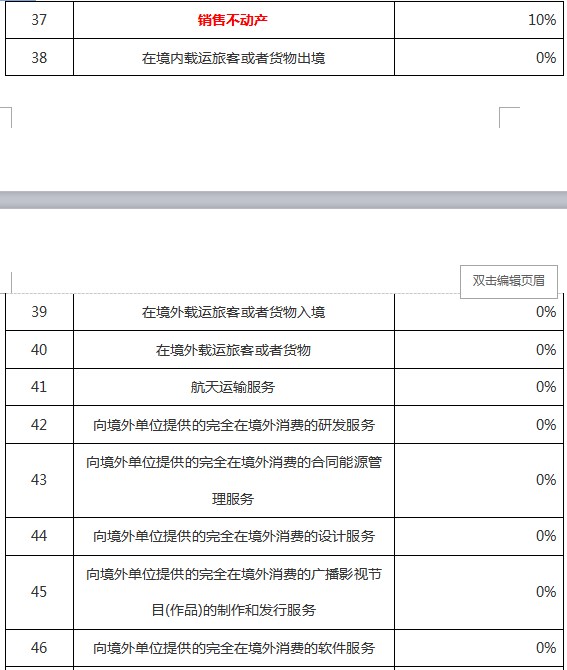 | 37 | 销售不动产 | 10% |
|---|---|---|
| 38 | 在境内载运旅客或者货物出境 | 0% |

双击编辑页眉

| 39 | 在境外载运旅客或者货物入境 | 0% |
|---|---|---|
| 40 | 在境外载运旅客或者货物 | 0% |
| 41 | 航天运输服务 | 0% |
| 42 | 向境外单位提供的完全在境外消费的研发服务 | 0% |
| 43 | 向境外单位提供的完全在境外消费的合同能源管理服务 | 0% |
| 44 | 向境外单位提供的完全在境外消费的设计服务 | 0% |
| 45 | 向境外单位提供的完全在境外消费的广播影视节目(作品)的制作和发行服务 | 0% |
| 46 | 向境外单位提供的完全在境外消费的软件服务 | 0% |